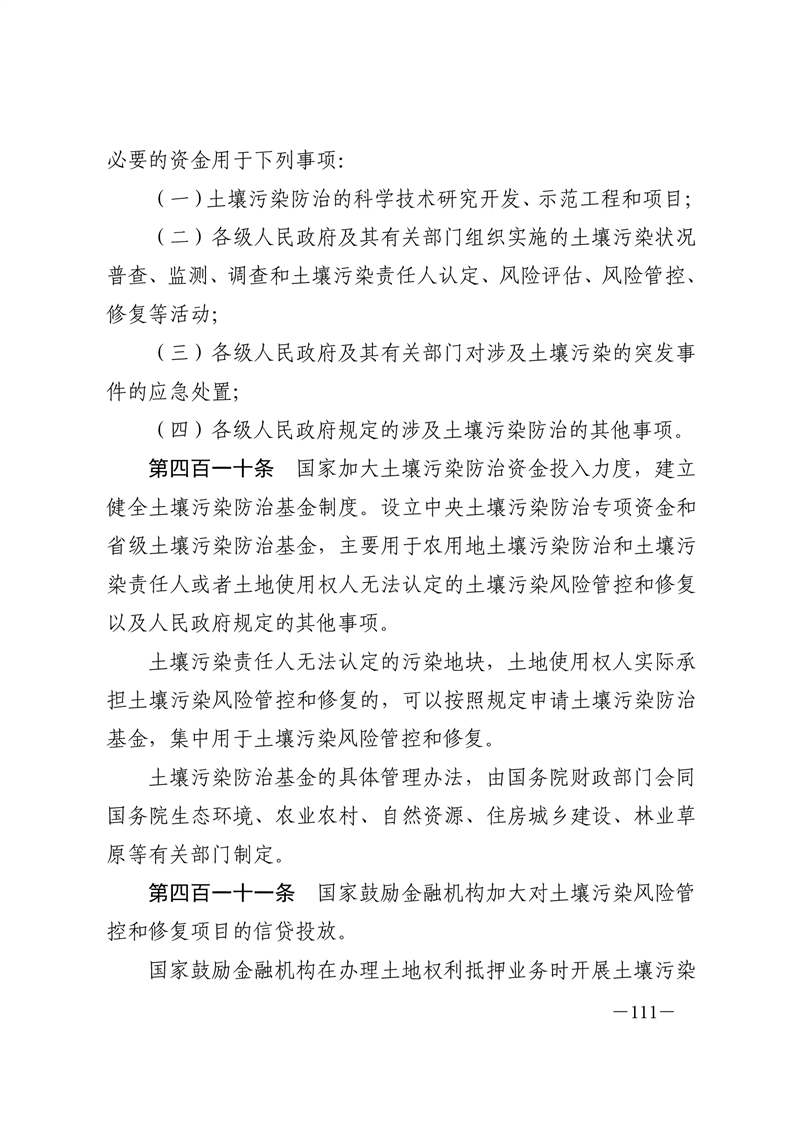 必要的资金用于下列事项：

（一）土壤污染防治的科学技术研究开发、示范工程和项目；

（二）各级人民政府及其有关部门组织实施的土壤污染状况普查、监测、调查和土壤污染责任人认定、风险评估、风险管控、修复等活动；

（三）各级人民政府及其有关部门对涉及土壤污染的突发事件的应急处置；

（四）各级人民政府规定的涉及土壤污染防治的其他事项。

第四百一十条　国家加大土壤污染防治资金投入力度，建立健全土壤污染防治基金制度。设立中央土壤污染防治专项资金和省级土壤污染防治基金，主要用于农用地土壤污染防治和土壤污染责任人或者土地使用权人无法认定的土壤污染风险管控和修复以及人民政府规定的其他事项。

土壤污染责任人无法认定的污染地块，土地使用权人实际承担土壤污染风险管控和修复的，可以按照规定申请土壤污染防治基金，集中用于土壤污染风险管控和修复。

土壤污染防治基金的具体管理办法，由国务院财政部门会同国务院生态环境、农业农村、自然资源、住房城乡建设、林业草原等有关部门制定。

第四百一十一条　国家鼓励金融机构加大对土壤污染风险管控和修复项目的信贷投放。

国家鼓励金融机构在办理土地权利抵押业务时开展土壤污染

—111—